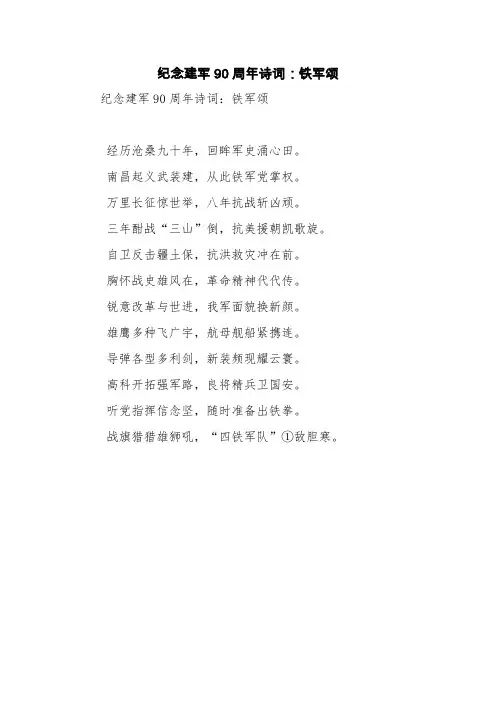 纪念建军90周年诗词：铁军颂

纪念建军90周年诗词：铁军颂

经历沧桑九十年，回眸军史涌心田。

南昌起义武装建，从此铁军党掌权。

万里长征惊世举，八年抗战斩凶顽。

三年酣战“三山”倒，抗美援朝凯歌旋。

自卫反击疆土保，抗洪救灾冲在前。

胸怀战史雄风在，革命精神代代传。

锐意改革与世进，我军面貌换新颜。

雄鹰多种飞广宇，航母舰船紧携连。

导弹各型多利剑，新装频现耀云寰。

高科开拓强军路，良将精兵卫国安。

听党指挥信念坚，随时准备出铁拳。

战旗猎猎雄狮吼，“四铁军队”①敌胆寒。